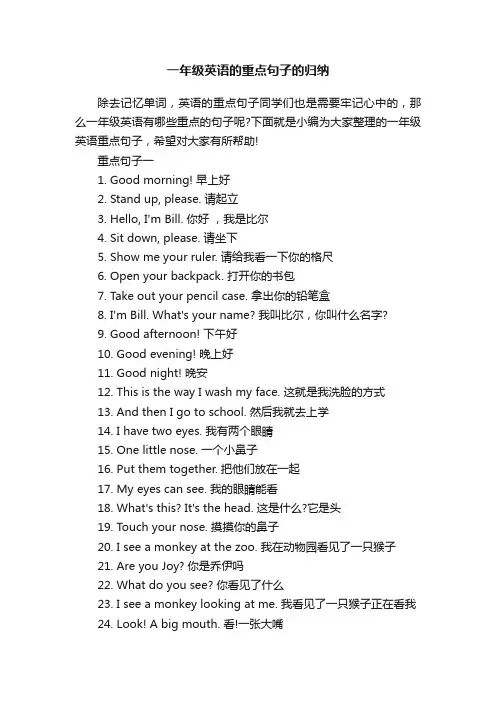 一年级英语的重点句子的归纳

除去记忆单词，英语的重点句子同学们也是需要牢记心中的，那么一年级英语有哪些重点的句子呢?下面就是小编为大家整理的一年级英语重点句子，希望对大家有所帮助!

重点句子一

1. Good morning! 早上好
2. Stand up, please. 请起立
3. Hello, I'm Bill. 你好 ，我是比尔
4. Sit down, please. 请坐下
5. Show me your ruler. 请给我看一下你的格尺
6. Open your backpack. 打开你的书包
7. Take out your pencil case. 拿出你的铅笔盒
8. I'm Bill. What's your name? 我叫比尔，你叫什么名字?
9. Good afternoon! 下午好
10. Good evening! 晚上好
11. Good night! 晚安
12. This is the way I wash my face. 这就是我洗脸的方式
13. And then I go to school. 然后我就去上学
14. I have two eyes. 我有两个眼睛
15. One little nose. 一个小鼻子
16. Put them together. 把他们放在一起
17. My eyes can see. 我的眼睛能看
18. What's this? It's the head. 这是什么?它是头
19. Touch your nose. 摸摸你的鼻子
20. I see a monkey at the zoo. 我在动物园看见了一只猴子
21. Are you Joy? 你是乔伊吗
22. What do you see? 你看见了什么
23. I see a monkey looking at me. 我看见了一只猴子正在看我
24. Look! A big mouth. 看!一张大嘴